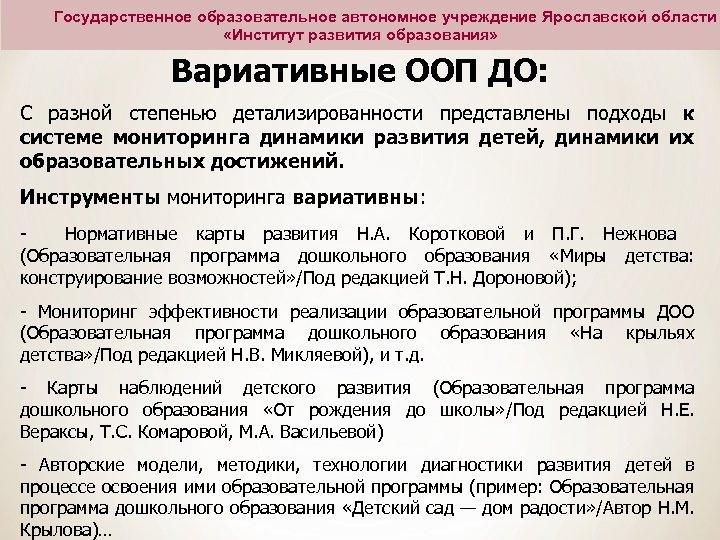 Государственное образовательное автономное учреждение Ярославской области
«Институт развития образования»

Вариативные ООП ДО:

С разной степенью детализированности представлены подходы к системе мониторинга динамики развития детей, динамики их образовательных достижений.

Инструменты мониторинга вариативны:

- Нормативные карты развития Н.А. Коротковой и П.Г. Нежнова (Образовательная программа дошкольного образования «Миры детства: конструирование возможностей»/Под редакцией Т.Н. Дороновой);

- Мониторинг эффективности реализации образовательной программы ДОО (Образовательная программа дошкольного образования «На крыльях детства»/Под редакцией Н.В. Микляевой), и т.д.

- Карты наблюдений детского развития (Образовательная программа дошкольного образования «От рождения до школы»/Под редакцией Н.Е. Вераксы, Т.С. Комаровой, М.А. Васильевой)

- Авторские модели, методики, технологии диагностики развития детей в процессе освоения ими образовательной программы (пример: Образовательная программа дошкольного образования «Детский сад — дом радости»/Автор Н.М. Крылова)…